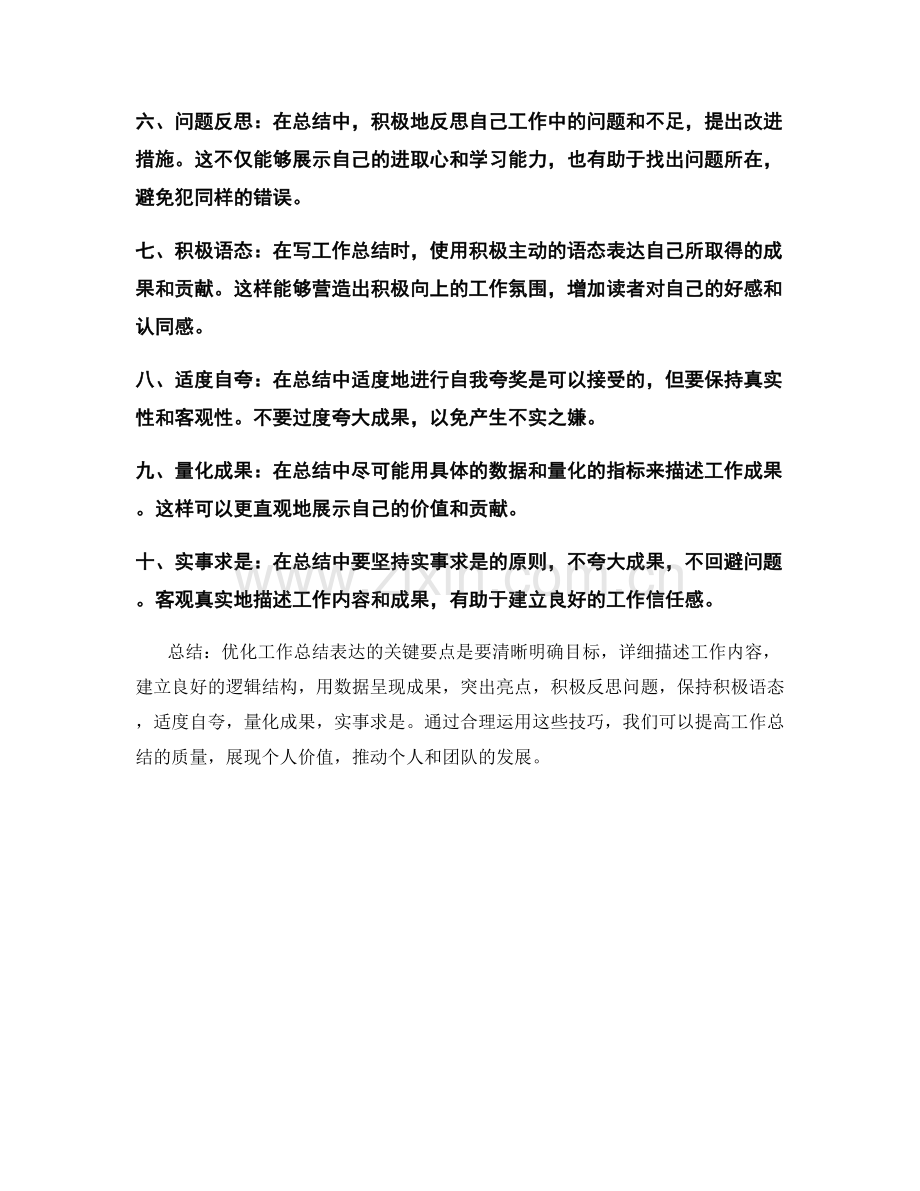 六、问题反思：在总结中，积极地反思自己工作中的问题和不足，提出改进措施。这不仅能够展示自己的进取心和学习能力，也有助于找出问题所在，避免犯同样的错误。

七、积极语态：在写工作总结时，使用积极主动的语态表达自己所取得的成果和贡献。这样能够营造出积极向上的工作氛围，增加读者对自己的好感和认同感。

八、适度自夸：在总结中适度地进行自我夸奖是可以接受的，但要保持真实性和客观性。不要过度夸大成果，以免产生不实之嫌。

九、量化成果：在总结中尽可能用具体的数据和量化的指标来描述工作成果。这样可以更直观地展示自己的价值和贡献。

十、实事求是：在总结中要坚持实事求是的原则，不夸大成果，不回避问题。客观真实地描述工作内容和成果，有助于建立良好的工作信任感。

总结：优化工作总结表达的关键要点是要清晰明确目标，详细描述工作内容，建立良好的逻辑结构，用数据呈现成果，突出亮点，积极反思问题，保持积极语态，适度自夸，量化成果，实事求是。通过合理运用这些技巧，我们可以提高工作总结的质量，展现个人价值，推动个人和团队的发展。

www.zixin.com.cn